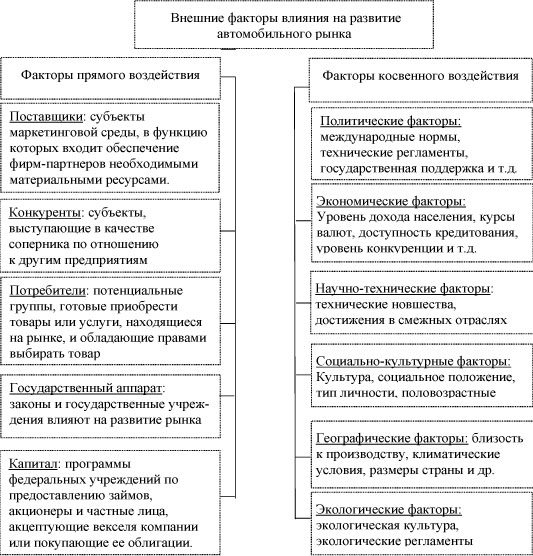 Внешние факторы влияния на развитие автомобильного рынка

Факторы прямого воздействия

Поставщики: субъекты маркетинговой среды, в функцию которых входит обеспечение фирм-партнеров необходимыми материальными ресурсами.

Конкуренты: субъекты, выступающие в качестве соперника по отношению к другим предприятиям

Потребители: потенциальные группы, готовые приобрести товары или услуги, находящиеся на рынке, и обладающие правами выбирать товар

Государственный аппарат: законы и государственные учреждения влияют на развитие рынка

Капитал: программы федеральных учреждений по предоставлению займов, акционеры и частные лица, акцептующие векселя компании или покупающие ее облигации.

Факторы косвенного воздействия

Политические факторы: международные нормы, технические регламенты, государственная поддержка и т.д.

Экономические факторы: Уровень дохода населения, курсы валют, доступность кредитования, уровень конкуренции и т.д.

Научно-технические факторы: технические новшества, достижения в смежных отраслях

Социально-культурные факторы: Культура, социальное положение, тип личности, половозрастные

Географические факторы: близость к производству, климатические условия, размеры страны и др.

Экологические факторы: экологическая культура, экологические регламенты